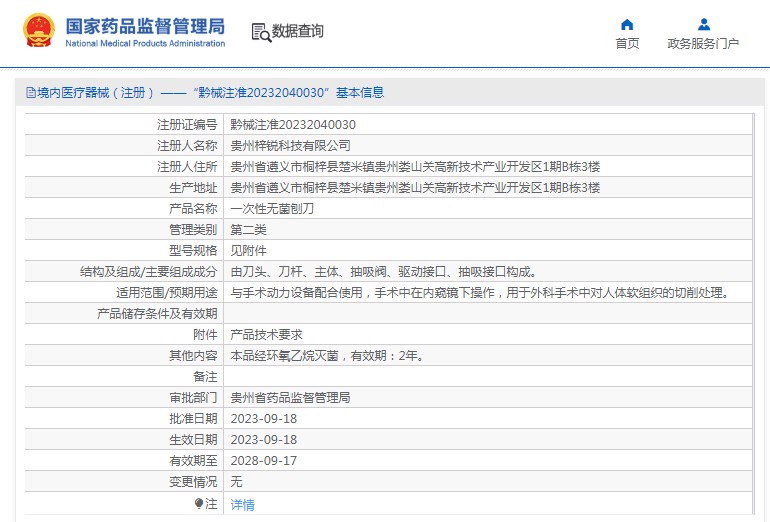 国家药品监督管理局
National Medical Products Administration

数据查询

首页
政务服务门户

境内医疗器械（注册）——“黔械注准20232040030”基本信息

| 注册证编号 | 黔械注准20232040030 |
|---|---|
| 注册人名称 | 贵州梓锐科技有限公司 |
| 注册人住所 | 贵州省遵义市桐梓县楚米镇贵州娄山关高新技术产业开发区1期B栋3楼 |
| 生产地址 | 贵州省遵义市桐梓县楚米镇贵州娄山关高新技术产业开发区1期B栋3楼 |
| 产品名称 | 一次性无菌刨刀 |
| 管理类别 | 第二类 |
| 型号规格 | 见附件 |
| 结构及组成/主要组成成分 | 由刀头、刀杆、主体、抽吸阀、驱动接口、抽吸接口构成。 |
| 适用范围/预期用途 | 与手术动力设备配合使用，手术中在内窥镜下操作，用于外科手术中对人体软组织的切削处理。 |
| 产品储存条件及有效期 | |
| 附件 | 产品技术要求 |
| 其他内容 | 本品经环氧乙烷灭菌，有效期：2年。 |
| 备注 | |
| 审批部门 | 贵州省药品监督管理局 |
| 批准日期 | 2023-09-18 |
| 生效日期 | 2023-09-18 |
| 有效期至 | 2028-09-17 |
| 变更情况 | 无 |
| 注 | 详情 |